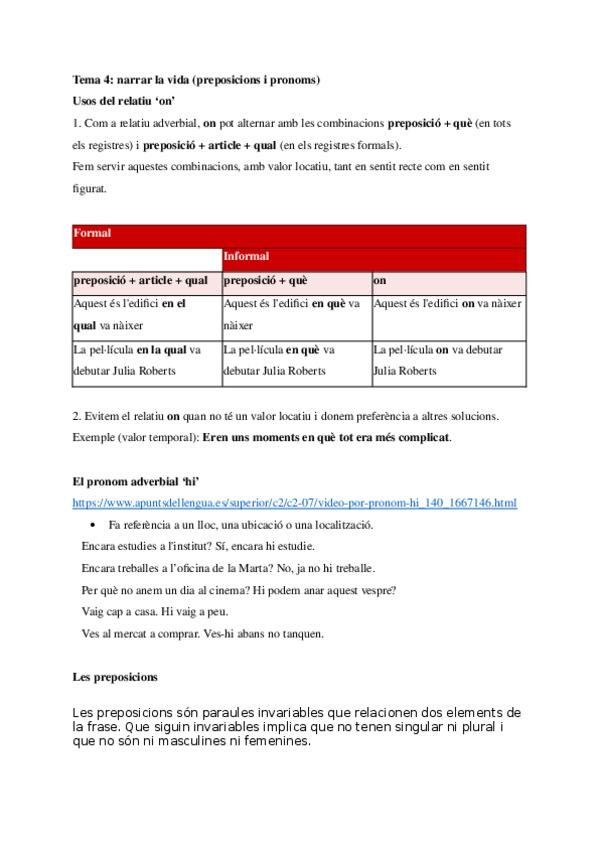 Tema 4: narrar la vida (preposicions i pronoms)

Usos del relatiu 'on'

1. Com a relatiu adverbial, on pot alternar amb les combinacions preposició + què (en tots els registres) i preposició + article + qual (en els registres formals).

Fem servir aquestes combinacions, amb valor locatiu, tant en sentit recte com en sentit figurat.

| Formal | | |
|---|---|---|
| | Informal | |
| preposició + article + qual | preposició + què | on |
| Aquest és l'edifici en el qual va nàixer | Aquest és l'edifici en què va nàixer | Aquest és l'edifici on va nàixer |
| La pel·lícula en la qual va debutar Julia Roberts | La pel·lícula en què va debutar Julia Roberts | La pel·lícula on va debutar Julia Roberts |

2. Evitem el relatiu on quan no té un valor locatiu i donem preferència a altres solucions. Exemple (valor temporal): Eren uns moments en què tot era més complicat.

El pronom adverbial 'hi'

https://www.apuntsdellengua.es/superior/c2/c2-07/video-por-pronom-hi_140_1667146.html

• Fa referència a un lloc, una ubicació o una localització.

Encara estudies a l'institut? Sí, encara hi estudie.

Encara treballes a l'oficina de la Marta? No, ja no hi treballe.

Per què no anem un dia al cinema? Hi podem anar aquest vespre?

Vaig cap a casa. Hi vaig a peu.

Ves al mercat a comprar. Ves-hi abans no tanquen.

Les preposicions

Les preposicions són paraules invariables que relacionen dos elements de la frase. Que siguin invariables implica que no tenen singular ni plural i que no són ni masculines ni femenines.